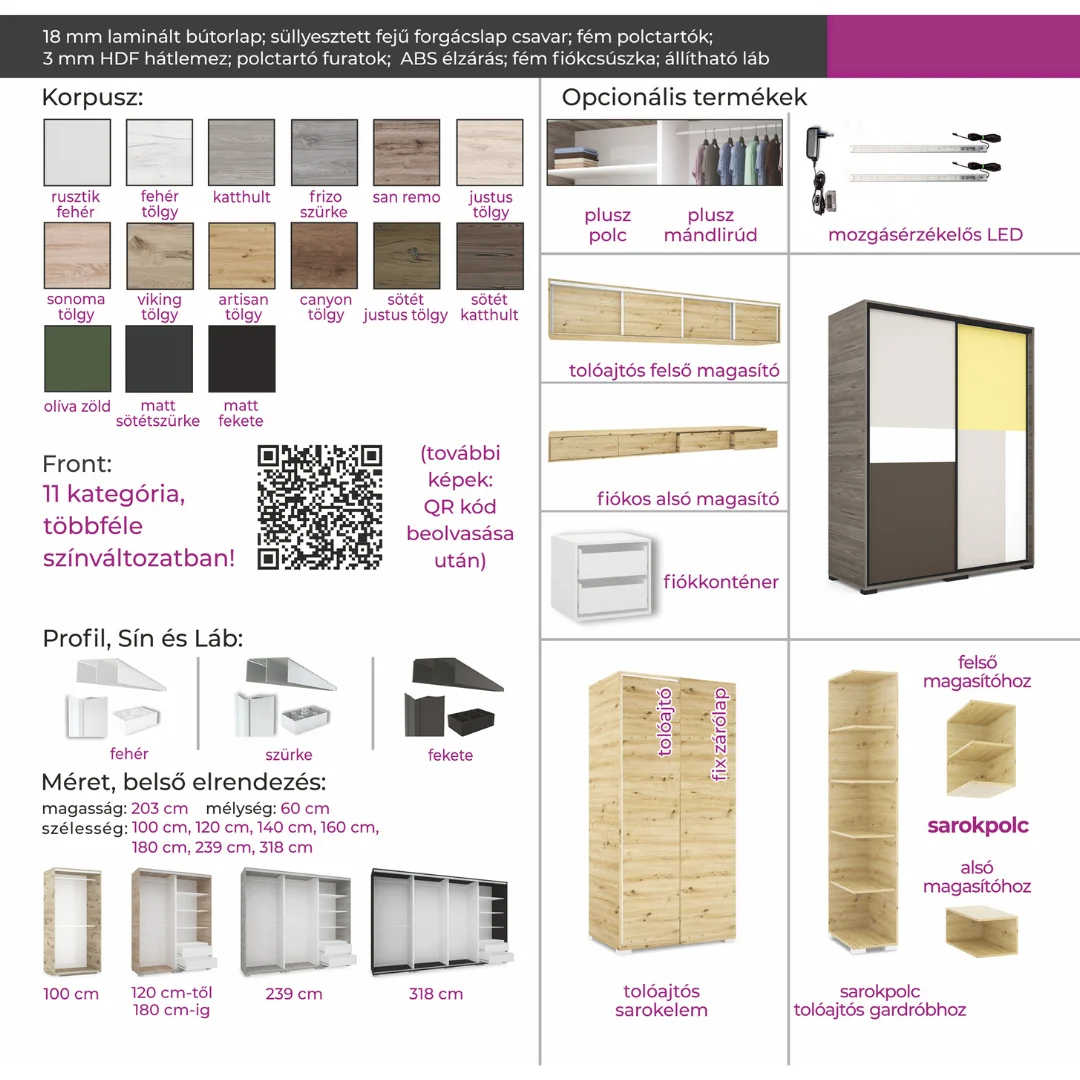 18 mm laminált bútorlap; süllyesztett fejű forgácslap csavar; fém polctartók; 3 mm HDF hátlemez; polctartó furatok; ABS élzárás; fém fiókcsúszka; állítható láb

Korpusz:

rusztik fehér
fehér tölgy
katthult
frizo szürke
san remo
justus tölgy
sonoma tölgy
viking tölgy
artisan tölgy
canyon tölgy
sötét justus tölgy
sötét katthult
olíva zöld
matt sötétszürke
matt fekete

Front:
11 kategória, többféle színváltozatban!

(további képek: QR kód beolvasása után)

Profil, Sín és Láb:

fehér
szürke
fekete

Méret, belső elrendezés:
magasság: 203 cm mélység: 60 cm
szélesség: 100 cm, 120 cm, 140 cm, 160 cm, 180 cm, 239 cm, 318 cm

100 cm
120 cm-től 180 cm-ig
239 cm
318 cm

Opcionális termékek

plusz polc
plusz mándlirúd
mozgásérzékelős LED

tolóajtós felső magasító

fiókos alsó magasító

fiókkonténer

tolóajtó
fix zárólap

tolóajtós sarokelem

felső magasítóhoz

sarokpolc

alsó magasítóhoz

sarokpolc tolóajtós gardróbhoz